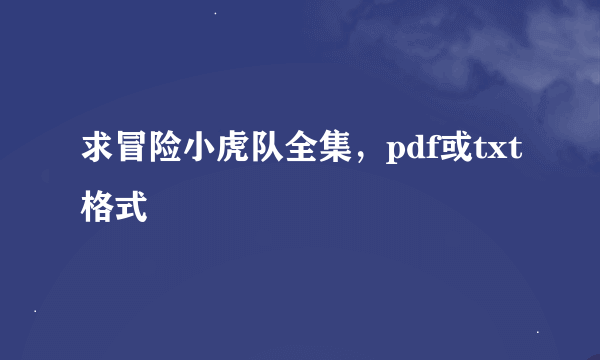 求冒险小虎队全集，pdf或txt格式